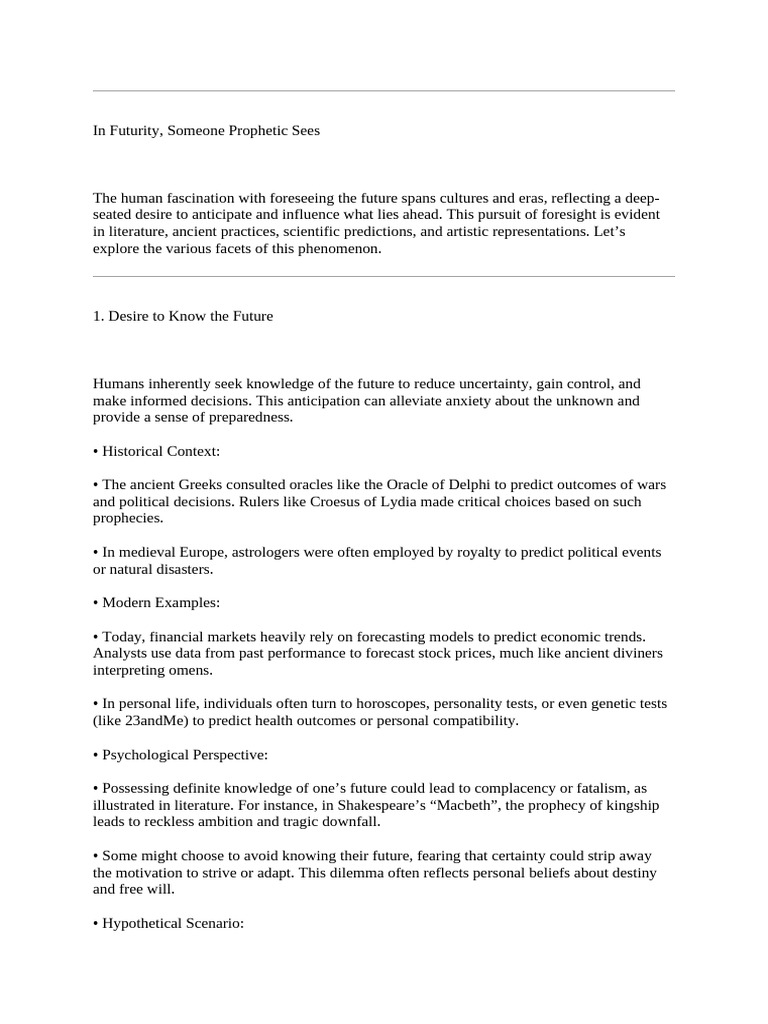 In Futurity, Someone Prophetic Sees

The human fascination with foreseeing the future spans cultures and eras, reflecting a deep-seated desire to anticipate and influence what lies ahead. This pursuit of foresight is evident in literature, ancient practices, scientific predictions, and artistic representations. Let’s explore the various facets of this phenomenon.

1. Desire to Know the Future

Humans inherently seek knowledge of the future to reduce uncertainty, gain control, and make informed decisions. This anticipation can alleviate anxiety about the unknown and provide a sense of preparedness.

• Historical Context:

• The ancient Greeks consulted oracles like the Oracle of Delphi to predict outcomes of wars and political decisions. Rulers like Croesus of Lydia made critical choices based on such prophecies.

• In medieval Europe, astrologers were often employed by royalty to predict political events or natural disasters.

• Modern Examples:

• Today, financial markets heavily rely on forecasting models to predict economic trends. Analysts use data from past performance to forecast stock prices, much like ancient diviners interpreting omens.

• In personal life, individuals often turn to horoscopes, personality tests, or even genetic tests (like 23andMe) to predict health outcomes or personal compatibility.

• Psychological Perspective:

• Possessing definite knowledge of one’s future could lead to complacency or fatalism, as illustrated in literature. For instance, in Shakespeare’s “Macbeth”, the prophecy of kingship leads to reckless ambition and tragic downfall.

• Some might choose to avoid knowing their future, fearing that certainty could strip away the motivation to strive or adapt. This dilemma often reflects personal beliefs about destiny and free will.

• Hypothetical Scenario: